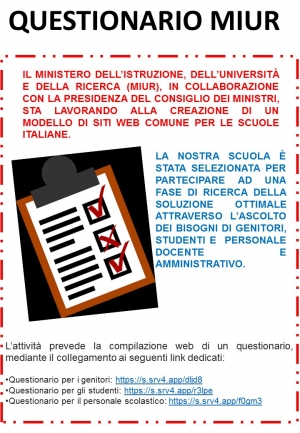 QUESTIONARIO MIUR

IL MINISTERO DELL'ISTRUZIONE, DELL'UNIVERSITÀ E DELLA RICERCA (MIUR), IN COLLABORAZIONE CON LA PRESIDENZA DEL CONSIGLIO DEI MINISTRI, STA LAVORANDO ALLA CREAZIONE DI UN MODELLO DI SITI WEB COMUNE PER LE SCUOLE ITALIANE.

LA NOSTRA SCUOLA È STATA SELEZIONATA PER PARTECIPARE AD UNA FASE DI RICERCA DELLA SOLUZIONE OTTIMALE ATTRAVERSO L'ASCOLTO DEI BISOGNI DI GENITORI, STUDENTI E PERSONALE DOCENTE E AMMINISTRATIVO.

L'attività prevede la compilazione web di un questionario, mediante il collegamento ai seguenti link dedicati:

•Questionario per i genitori: https://s.srv4.app/dlid8
•Questionario per gli studenti: https://s.srv4.app/r3lpe
•Questionario per il personale scolastico: https://s.srv4.app/f0gm3